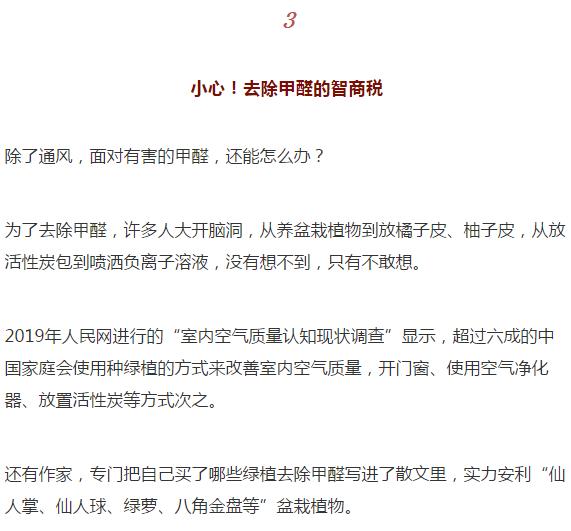 3

小心！去除甲醛的智商税

除了通风，面对有害的甲醛，还能怎么办？

为了去除甲醛，许多人大开脑洞，从养盆栽植物到放橘子皮、柚子皮，从放活性炭包到喷洒负离子溶液，没有想不到，只有不敢想。

2019年人民网进行的“室内空气质量认知现状调查”显示，超过六成的中国家庭会使用种绿植的方式来改善室内空气质量，开门窗、使用空气净化器、放置活性炭等方式次之。

还有作家，专门把自己买了哪些绿植去除甲醛写进了散文里，实力安利“仙人掌、仙人球、绿萝、八角金盘等”盆栽植物。